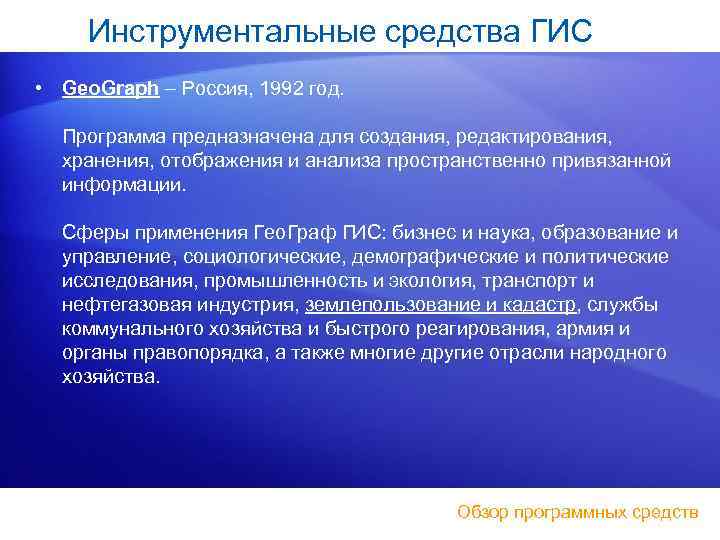 Инструментальные средства ГИС

• GeoGraph – Россия, 1992 год.

Программа предназначена для создания, редактирования, хранения, отображения и анализа пространственно привязанной информации.

Сферы применения ГеоГраф ГИС: бизнес и наука, образование и управление, социологические, демографические и политические исследования, промышленность и экология, транспорт и нефтегазовая индустрия, землепользование и кадастр, службы коммунального хозяйства и быстрого реагирования, армия и органы правопорядка, а также многие другие отрасли народного хозяйства.

Обзор программных средств